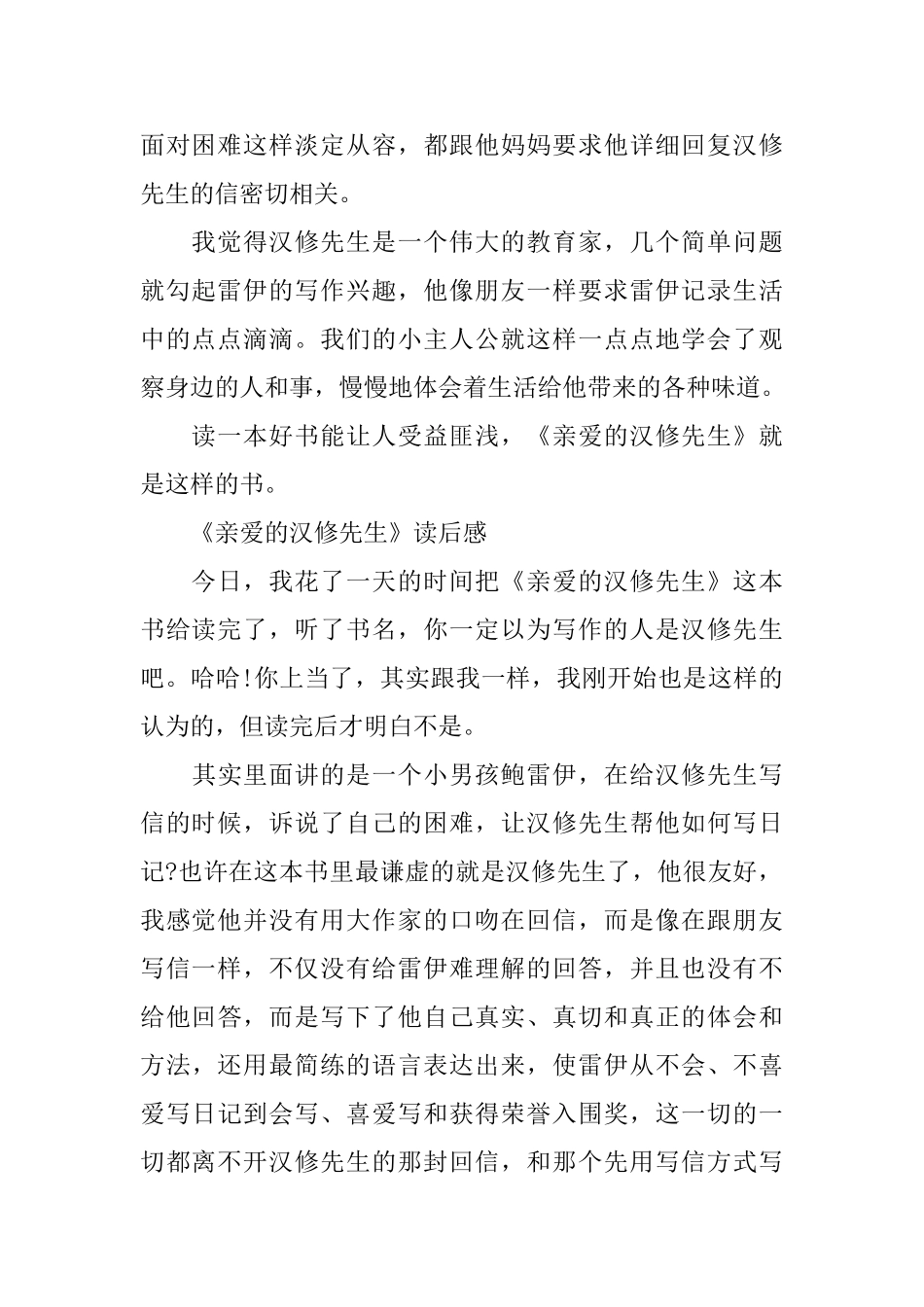 面对困难这样淡定从容，都跟他妈妈要求他详细回复汉修先生的信密切相关。

我觉得汉修先生是一个伟大的教育家，几个简单问题就勾起雷伊的写作兴趣，他像朋友一样要求雷伊记录生活中的点点滴滴。我们的小主人公就这样一点点地学会了观察身边的人和事，慢慢地体会着生活给他带来的各种味道。

读一本好书能让人受益匪浅，《亲爱的汉修先生》就是这样的书。

《亲爱的汉修先生》读后感

今日，我花了一天的时间把《亲爱的汉修先生》这本书给读完了，听了书名，你一定以为写作的人是汉修先生吧。哈哈!你上当了，其实跟我一样，我刚开始也是这样的认为的，但读完后才明白不是。

其实里面讲的是一个小男孩鲍雷伊，在给汉修先生写信的时候，诉说了自己的困难，让汉修先生帮他如何写日记?也许在这本书里最谦虚的就是汉修先生了，他很友好，我感觉他并没有用大作家的口吻在回信，而是像在跟朋友写信一样，不仅没有给雷伊难理解的回答，并且也没有不给他回答，而是写下了他自己真实、真切和真正的体会和方法，还用最简练的语言表达出来，使雷伊从不会、不喜爱写日记到会写、喜爱写和获得荣誉入围奖，这一切的一切都离不开汉修先生的那封回信，和那个先用写信方式写